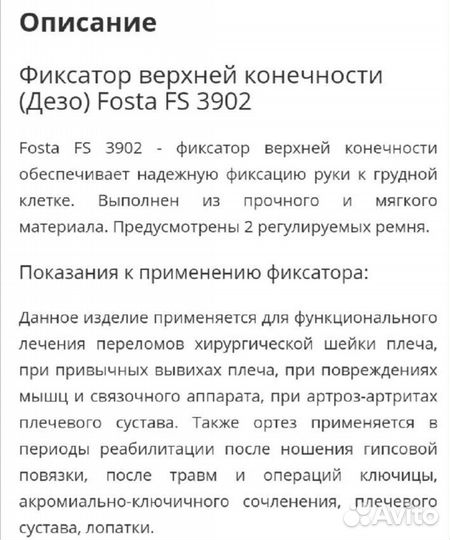 Описание

Фиксатор верхней конечности (Дезо) Fosta FS 3902

Fosta FS 3902 - фиксатор верхней конечности обеспечивает надежную фиксацию руки к грудной клетке. Выполнен из прочного и мягкого материала. Предусмотрены 2 регулируемых ремня.

Показания к применению фиксатора:

Данное изделие применяется для функционального лечения переломов хирургической шейки плеча, при привычных вывихах плеча, при повреждениях мышц и связочного аппарата, при артроз-артритах плечевого сустава. Также ортез применяется в периоды реабилитации после ношения гипсовой повязки, после травм и операций ключицы, акромиально-ключичного сочленения, плечевого сустава, лопатки.

Avito